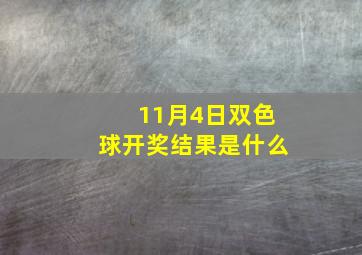 11月4日双色球开奖结果是什么